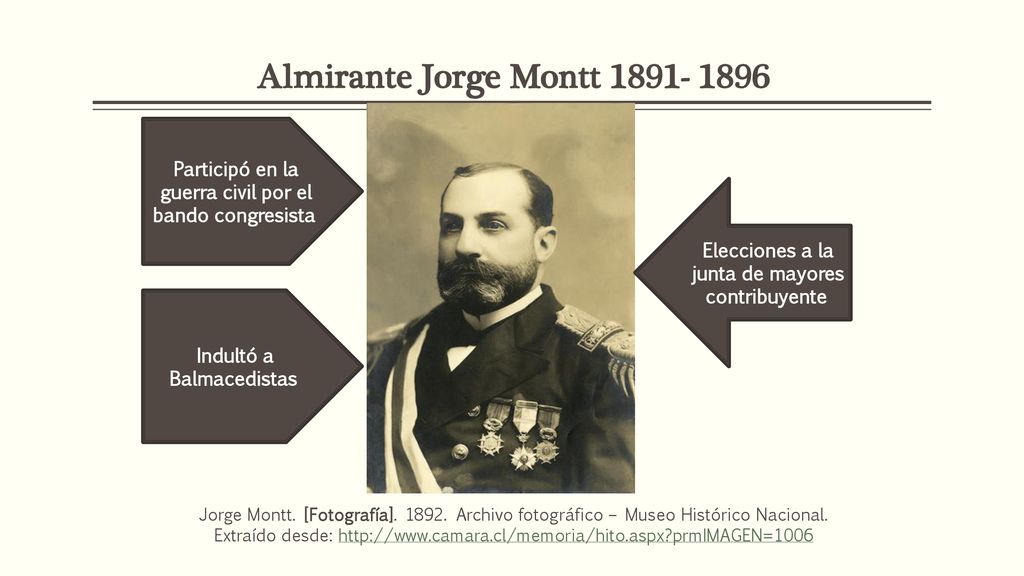 Almirante Jorge Montt 1891- 1896

Participó en la guerra civil por el bando congresista

Indultó a Balmacedistas

Elecciones a la junta de mayores contribuyente

Jorge Montt. [Fotografía]. 1892. Archivo fotográfico – Museo Histórico Nacional. Extraído desde: http://www.camara.cl/memoria/hito.aspx?prmIMAGEN=1006